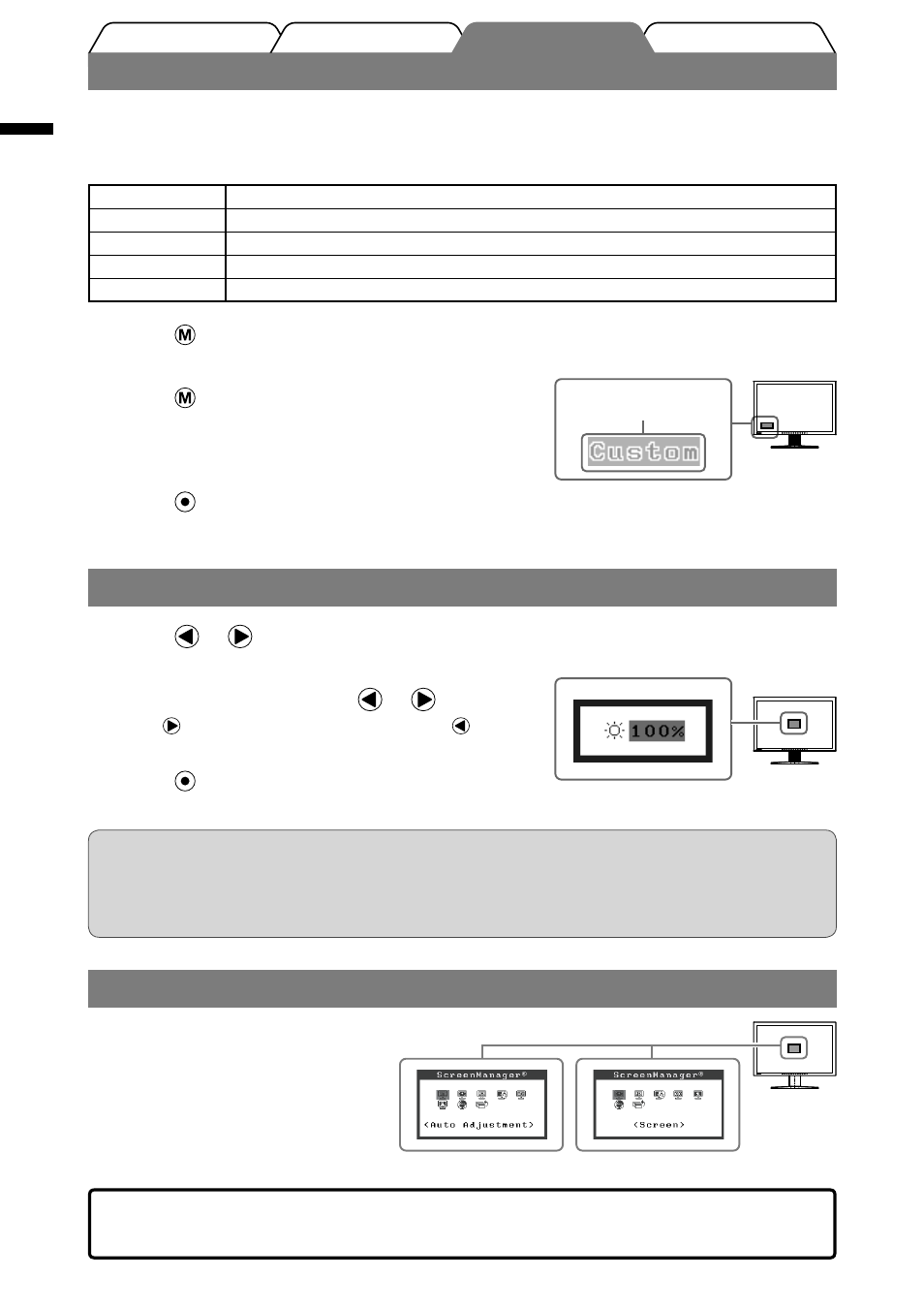 Custom

100%

ScreenManager®

<Auto Adjustment>

ScreenManager®

<Screen>